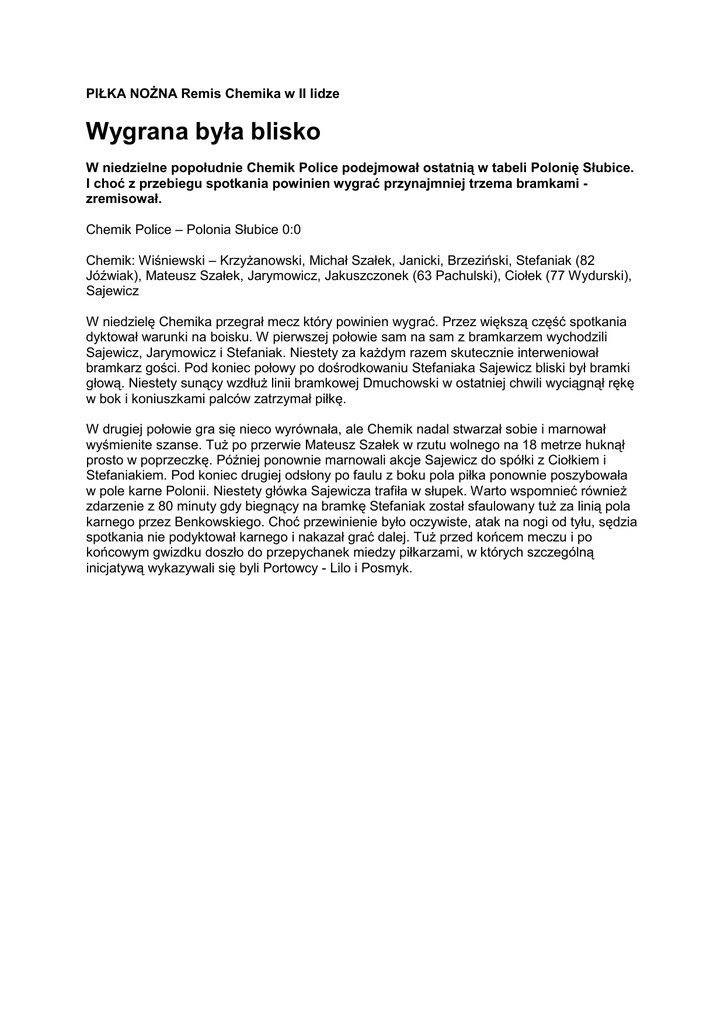 PIŁKA NOŻNA Remis Chemika w II lidze

Wygrana była blisko

W niedzielne popołudnie Chemik Police podejmował ostatnią w tabeli Polonię Słubice. I choć z przebiegu spotkania powinien wygrać przynajmniej trzema bramkami - zremisował.

Chemik Police – Polonia Słubice 0:0

Chemik: Wiśniewski – Krzyżanowski, Michał Szałek, Janicki, Brzeziński, Stefaniak (82 Jóźwiak), Mateusz Szałek, Jarymowicz, Jakuszczonek (63 Pachulski), Ciołek (77 Wydurski), Sajewicz

W niedzielę Chemika przegrał mecz który powinien wygrać. Przez większą część spotkania dyktował warunki na boisku. W pierwszej połowie sam na sam z bramkarzem wychodzili Sajewicz, Jarymowicz i Stefaniak. Niestety za każdym razem skutecznie interweniował bramkarz gości. Pod koniec połowy po dośrodkowaniu Stefaniaka Sajewicz bliski był bramki głową. Niestety sunący wzdłuż linii bramkowej Dmuchowski w ostatniej chwili wyciągnął rękę w bok i koniuszkami palców zatrzymał piłkę.

W drugiej połowie gra się nieco wyrównała, ale Chemik nadal stwarzał sobie i marnował wyśmienite szanse. Tuż po przerwie Mateusz Szałek w rzutu wolnego na 18 metrze huknął prosto w poprzeczkę. Później ponownie marnowali akcje Sajewicz do spółki z Ciołkiem i Stefaniakiem. Pod koniec drugiej odsłony po faulu z boku pola piłka ponownie poszybowała w pole karne Polonii. Niestety główka Sajewicza trafiła w słupek. Warto wspomnieć również zdarzenie z 80 minuty gdy biegnący na bramkę Stefaniak został sfaulowany tuż za linią pola karnego przez Benkowskiego. Choć przewinienie było oczywiste, atak na nogi od tyłu, sędzia spotkania nie podyktował karnego i nakazał grać dalej. Tuż przed końcem meczu i po końcowym gwizdku doszło do przepychanek miedzy piłkarzami, w których szczególną inicjatywą wykazywali się byli Portowcy - Lilo i Posmyk.